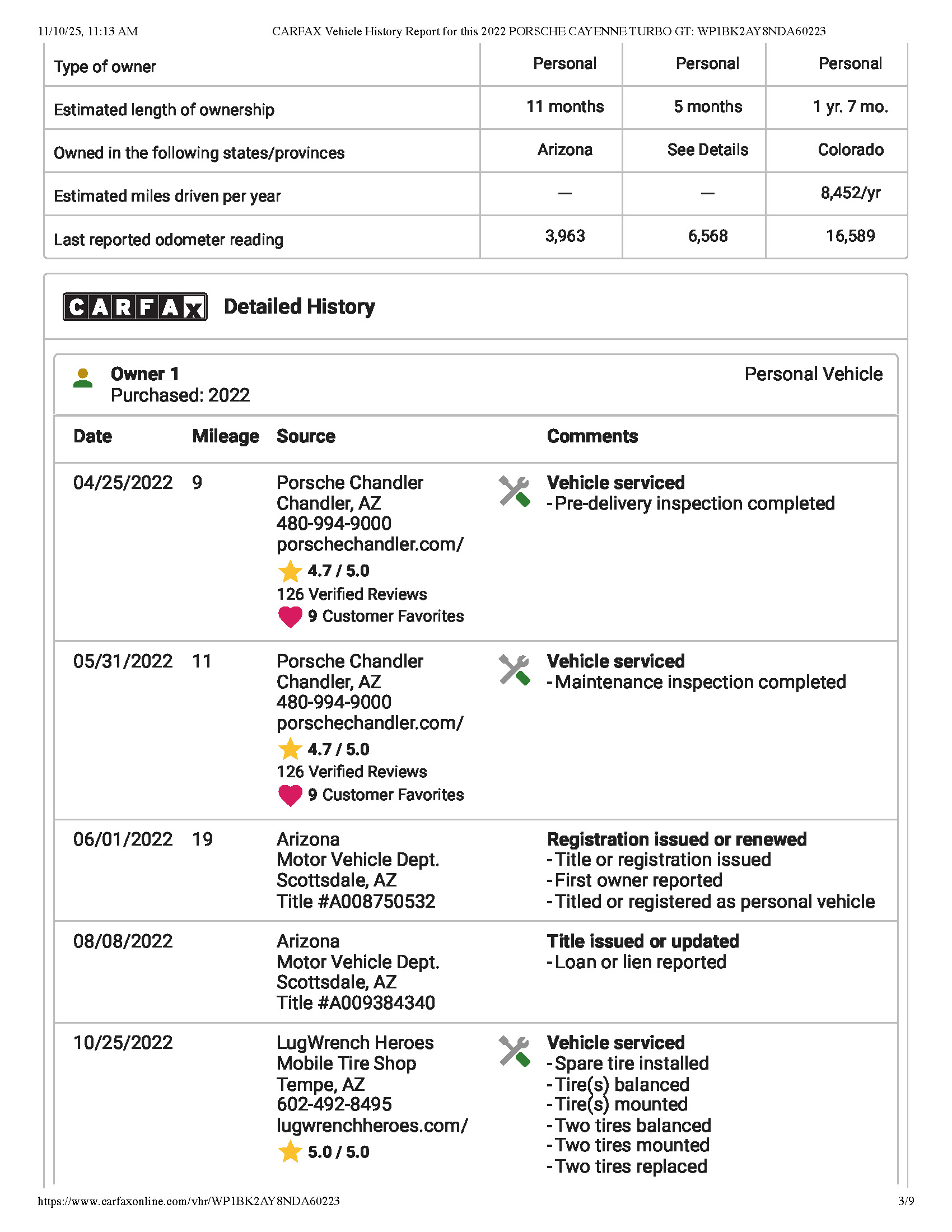 11/10/25, 11:13 AM CARFAX Vehicle History Report for this 2022 PORSCHE CAYENNE TURBO GT: WP1BK2AY8NDA60223

| Type of owner | Personal | Personal | Personal |
|---|---|---|---|
| Estimated length of ownership | 11 months | 5 months | 1 yr. 7 mo. |
| Owned in the following states/provinces | Arizona | See Details | Colorado |
| Estimated miles driven per year | — | — | 8,452/yr |
| Last reported odometer reading | 3,963 | 6,568 | 16,589 |

CARFAX Detailed History

Owner 1
Purchased: 2022
Personal Vehicle

| Date | Mileage | Source | Comments |
|---|---|---|---|
| 04/25/2022 | 9 | Porsche Chandler Chandler, AZ 480-994-9000 porschechandler.com/ 4.7 / 5.0 126 Verified Reviews 9 Customer Favorites | Vehicle serviced - Pre-delivery inspection completed |
| 05/31/2022 | 11 | Porsche Chandler Chandler, AZ 480-994-9000 porschechandler.com/ 4.7 / 5.0 126 Verified Reviews 9 Customer Favorites | Vehicle serviced - Maintenance inspection completed |
| 06/01/2022 | 19 | Arizona Motor Vehicle Dept. Scottsdale, AZ Title #A008750532 | Registration issued or renewed - Title or registration issued - First owner reported - Titled or registered as personal vehicle |
| 08/08/2022 | | Arizona Motor Vehicle Dept. Scottsdale, AZ Title #A009384340 | Title issued or updated - Loan or lien reported |
| 10/25/2022 | | LugWrench Heroes Mobile Tire Shop Tempe, AZ 602-492-8495 lugwrenchheroes.com/ 5.0 / 5.0 | Vehicle serviced - Spare tire installed - Tire(s) balanced - Tire(s) mounted - Two tires balanced - Two tires mounted - Two tires replaced |

https://www.carfaxonline.com/vhr/WP1BK2AY8NDA60223 3/9